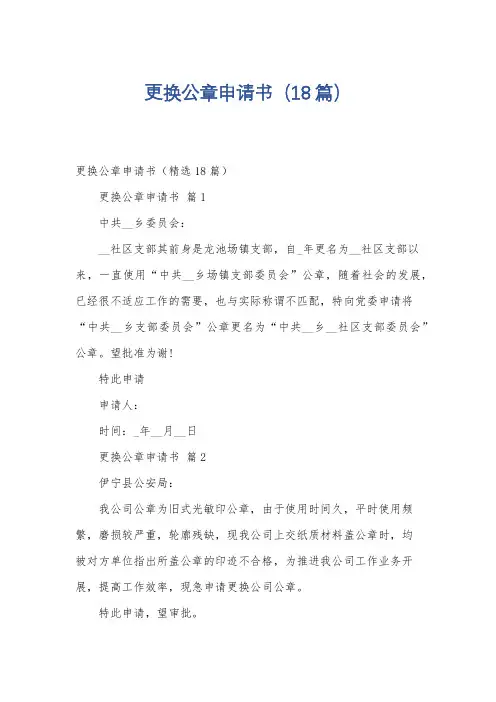 更换公章申请书（18篇）

更换公章申请书（精选18篇）

更换公章申请书 篇1

中共__乡委员会：

__社区支部其前身是龙池场镇支部，自_年更名为__社区支部以来，一直使用“中共__乡场镇支部委员会”公章，随着社会的发展，已经很不适应工作的需要，也与实际称谓不匹配，特向党委申请将“中共__乡支部委员会”公章更名为“中共__乡__社区支部委员会”公章。望批准为谢！

特此申请

申请人：

时间：_年__月__日

更换公章申请书 篇2

伊宁县公安局：

我公司公章为旧式光敏印公章，由于使用时间久，平时使用频繁，磨损较严重，轮廓残缺，现我公司上交纸质材料盖公章时，均被对方单位指出所盖公章的印迹不合格，为推进我公司工作业务开展，提高工作效率，现急申请更换公司公章。

特此申请，望审批。